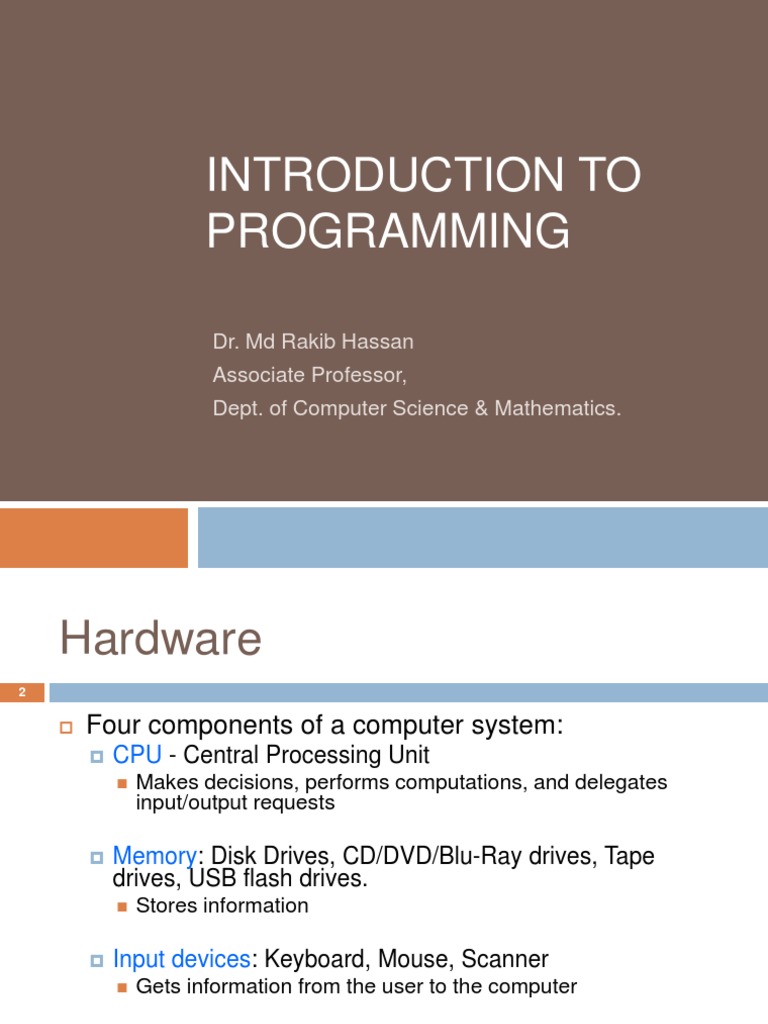 INTRODUCTION TO PROGRAMMING

Dr. Md Rakib Hassan
Associate Professor,
Dept. of Computer Science & Mathematics.

Hardware

2

Four components of a computer system:

CPU - Central Processing Unit

Makes decisions, performs computations, and delegates input/output requests

Memory: Disk Drives, CD/DVD/Blu-Ray drives, Tape drives, USB flash drives.

Stores information

Input devices: Keyboard, Mouse, Scanner

Gets information from the user to the computer